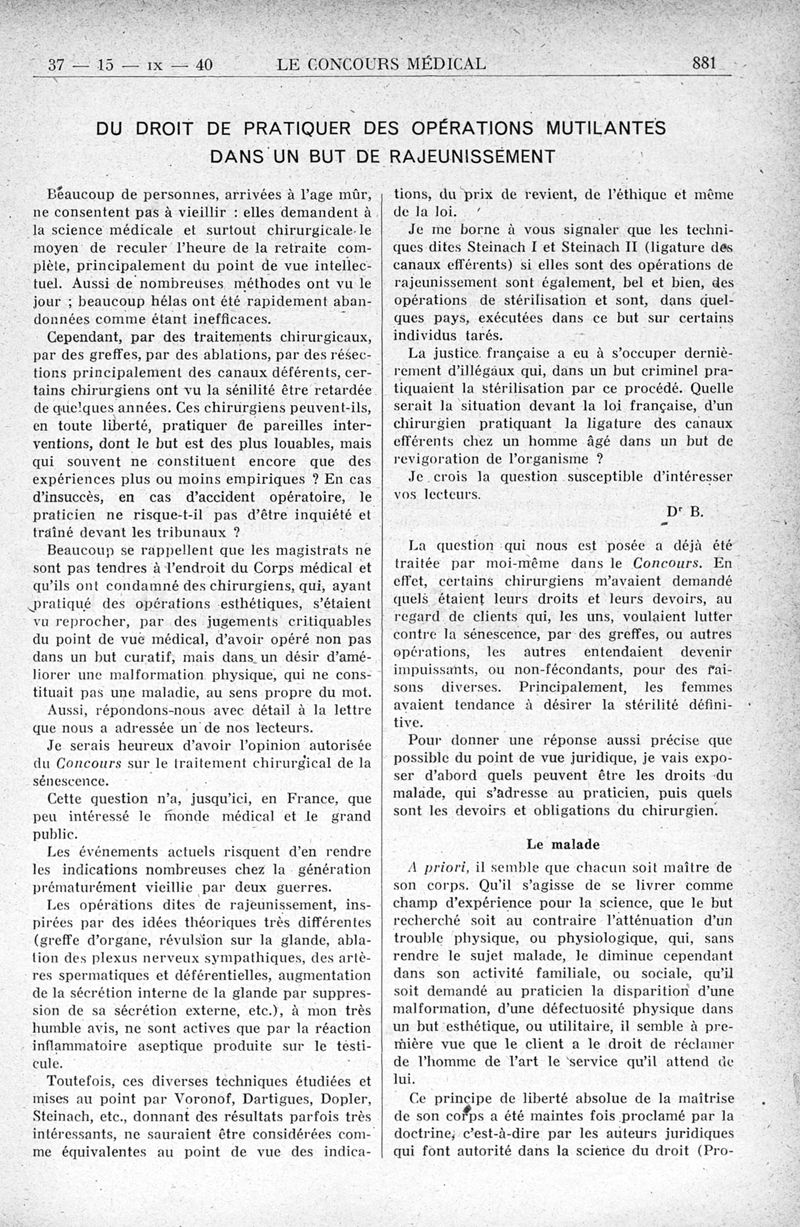 37 — 15 — IX — 40 LE CONCOURS MÉDICAL 881

DU DROIT DE PRATIQUER DES OPÉRATIONS MUTILANTES DANS UN BUT DE RAJEUNISSEMENT

Beaucoup de personnes, arrivées à l'age mûr, ne consentent pas à vieillir : elles demandent à la science médicale et surtout chirurgicale le moyen de reculer l'heure de la retraite complète, principalement du point de vue intellectuel. Aussi de nombreuses méthodes ont vu le jour ; beaucoup hélas ont été rapidement abandonnées comme étant inefficaces.

Cependant, par des traitements chirurgicaux, par des greffes, par des ablations, par des résections principalement des canaux déférents, certains chirurgiens ont vu la sénilité être retardée de quelques années. Ces chirurgiens peuvent-ils, en toute liberté, pratiquer de pareilles interventions, dont le but est des plus louables, mais qui souvent ne constituent encore que des expériences plus ou moins empiriques ? En cas d'insuccès, en cas d'accident opératoire, le praticien ne risque-t-il pas d'être inquiété et traîné devant les tribunaux ?

Beaucoup se rappellent que les magistrats ne sont pas tendres à l'endroit du Corps médical et qu'ils ont condamné des chirurgiens, qui, ayant pratiqué des opérations esthétiques, s'étaient vu reprocher, par des jugements critiquables du point de vue médical, d'avoir opéré non pas dans un but curatif, mais dans un désir d'améliorer une malformation physique, qui ne constituait pas une maladie, au sens propre du mot.

Aussi, répondons-nous avec détail à la lettre que nous a adressée un de nos lecteurs.

Je serais heureux d'avoir l'opinion autorisée du Concours sur le traitement chirurgical de la sénescence.

Cette question n'a, jusqu'ici, en France, que peu intéressé le monde médical et le grand public.

Les événements actuels risquent d'en rendre les indications nombreuses chez la génération prématurément vieillie par deux guerres.

Les opérations dites de rajeunissement, inspirées par des idées théoriques très différentes (greffe d'organe, révulsion sur la glande, ablation des plexus nerveux sympathiques, des artères spermatiques et déférentielles, augmentation de la sécrétion interne de la glande par suppression de sa sécrétion externe, etc.), à mon très humble avis, ne sont actives que par la réaction inflammatoire aseptique produite sur le testicule.

Toutefois, ces diverses techniques étudiées et mises au point par Voronof, Dartigues, Dopler, Steinach, etc., donnant des résultats parfois très intéressants, ne sauraient être considérées comme équivalentes au point de vue des indications, du prix de revient, de l'éthique et même de la loi.

Je me borne à vous signaler que les techniques dites Steinach I et Steinach II (ligature des canaux efférents) si elles sont des opérations de rajeunissement sont également, bel et bien, des opérations de stérilisation et sont, dans quelques pays, exécutées dans ce but sur certains individus tarés.

La justice française a eu à s'occuper dernièrement d'illégaux qui, dans un but criminel pratiquaient la stérilisation par ce procédé. Quelle serait la situation devant la loi française, d'un chirurgien pratiquant la ligature des canaux efférents chez un homme âgé dans un but de revigoration de l'organisme ?

Je crois la question susceptible d'intéresser vos lecteurs.

Dr B.

La question qui nous est posée a déjà été traitée par moi-même dans le Concours. En effet, certains chirurgiens m'avaient demandé quels étaient leurs droits et leurs devoirs, au regard de clients qui, les uns, voulaient lutter contre la sénescence, par des greffes, ou autres opérations, les autres entendaient devenir impuissants, ou non-fécondants, pour des raisons diverses. Principalement, les femmes avaient tendance à désirer la stérilité définitive.

Pour donner une réponse aussi précise que possible du point de vue juridique, je vais exposer d'abord quels peuvent être les droits du malade, qui s'adresse au praticien, puis quels sont les devoirs et obligations du chirurgien.

Le malade

A priori, il semble que chacun soit maître de son corps. Qu'il s'agisse de se livrer comme champ d'expérience pour la science, que le but recherché soit au contraire l'atténuation d'un trouble physique, ou physiologique, qui, sans rendre le sujet malade, le diminue cependant dans son activité familiale, ou sociale, qu'il soit demandé au praticien la disparition d'une malformation, d'une défectuosité physique dans un but esthétique, ou utilitaire, il semble à première vue que le client a le droit de réclamer de l'homme de l'art le service qu'il attend de lui.

Ce principe de liberté absolue de la maîtrise de son corps a été maintes fois proclamé par la doctrine, c'est-à-dire par les auteurs juridiques qui font autorité dans la science du droit (Pro-